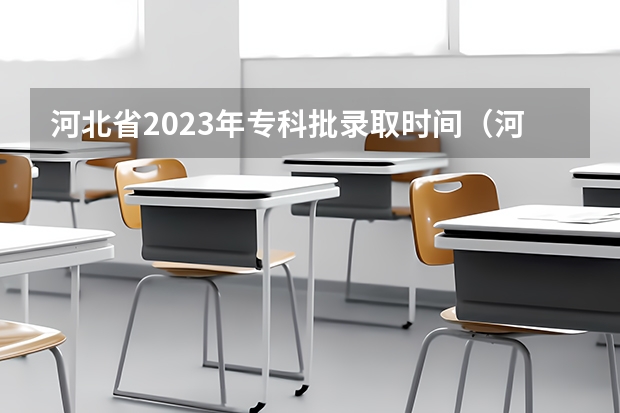 河北省2023年专科批录取时间（河